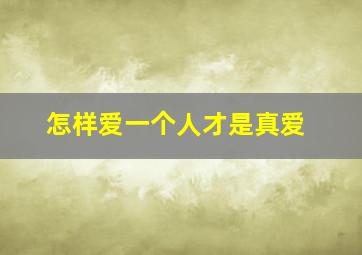 怎样爱一个人才是真爱